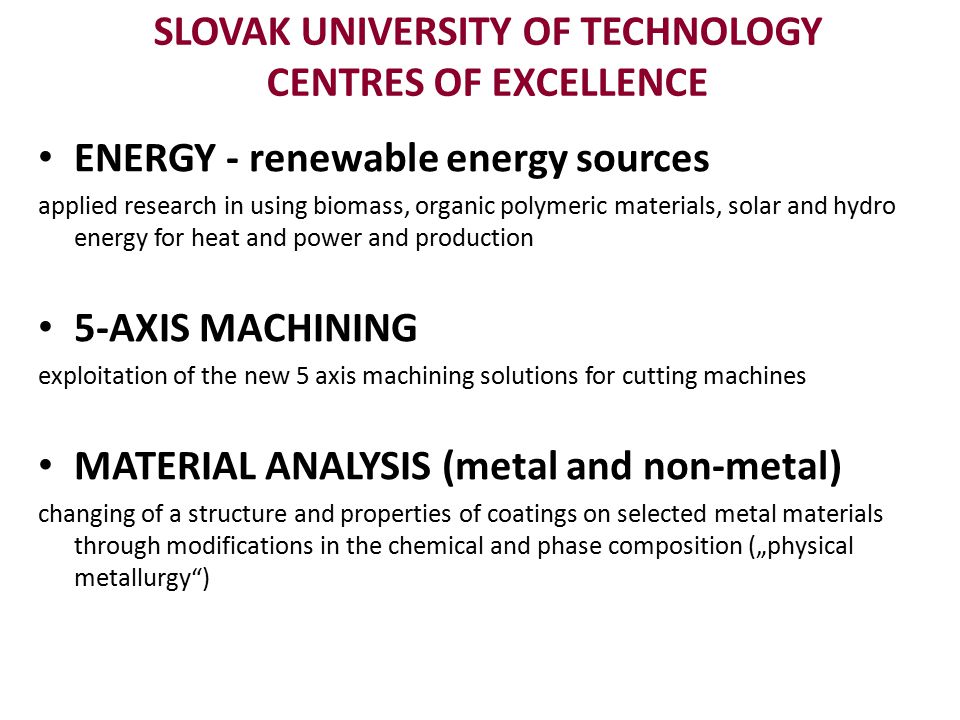 SLOVAK UNIVERSITY OF TECHNOLOGY
CENTRES OF EXCELLENCE

• ENERGY - renewable energy sources

applied research in using biomass, organic polymeric materials, solar and hydro energy for heat and power and production

• 5-AXIS MACHINING

exploitation of the new 5 axis machining solutions for cutting machines

• MATERIAL ANALYSIS (metal and non-metal)

changing of a structure and properties of coatings on selected metal materials through modifications in the chemical and phase composition („physical metallurgy“)